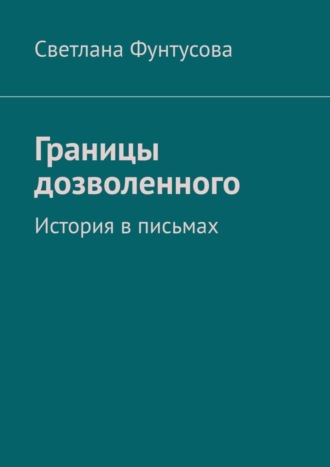 Светлана Фунтусова

Границы дозволенного

История в письмах